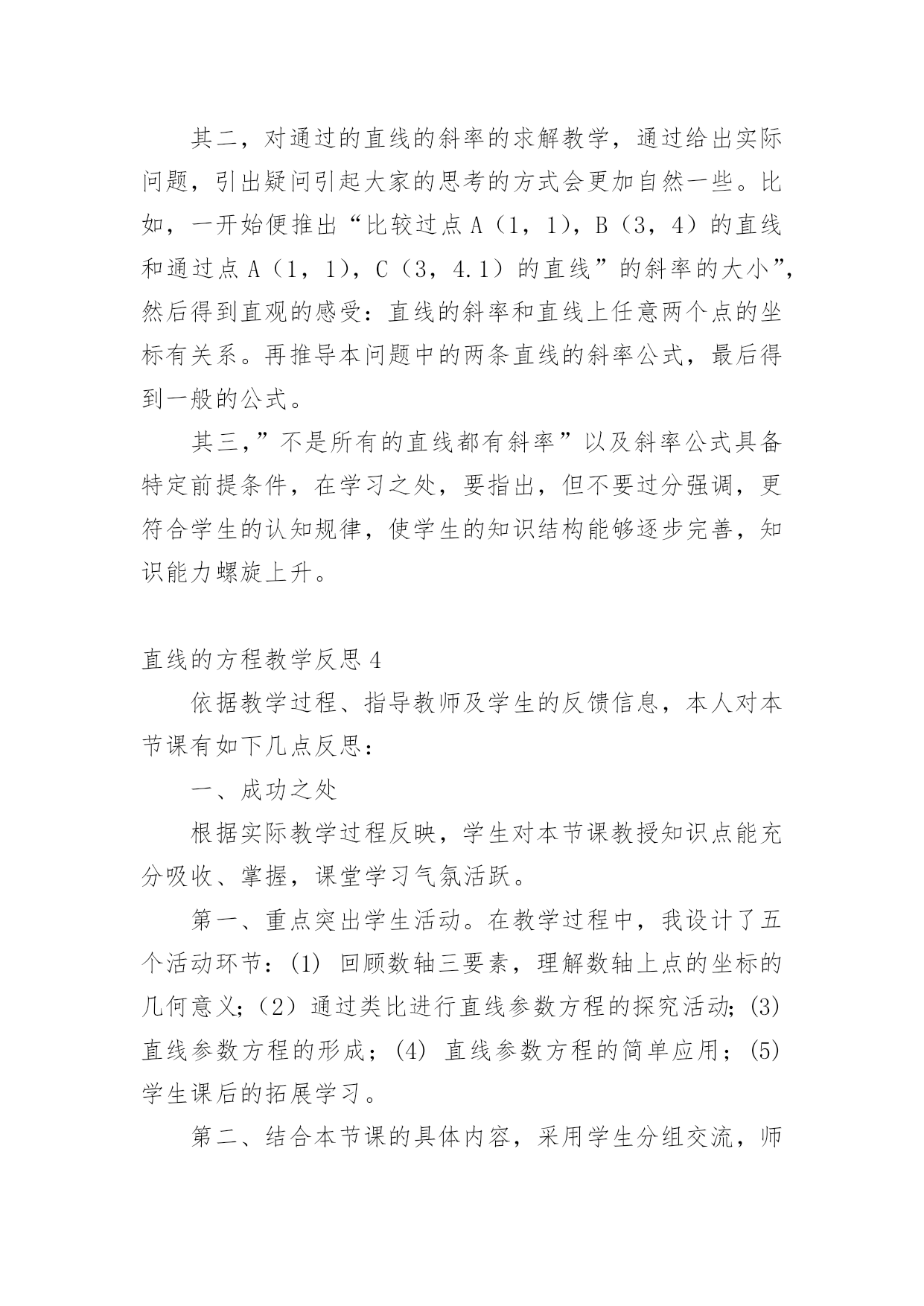 其二，对通过的直线的斜率的求解教学，通过给出实际问题，引出疑问引起大家的思考的方式会更加自然一些。比如，一开始便推出“比较过点 A（1，1），B（3，4）的直线和通过点 A（1，1），C（3，4.1）的直线”的斜率的大小”，然后得到直观的感受：直线的斜率和直线上任意两个点的坐标有关系。再推导本问题中的两条直线的斜率公式，最后得到一般的公式。

其三，”不是所有的直线都有斜率”以及斜率公式具备特定前提条件，在学习之处，要指出，但不要过分强调，更符合学生的认知规律，使学生的知识结构能够逐步完善，知识能力螺旋上升。

直线的方程教学反思 4

依据教学过程、指导教师及学生的反馈信息，本人对本节课有如下几点反思：

一、成功之处

根据实际教学过程反映，学生对本节课教授知识点能充分吸收、掌握，课堂学习气氛活跃。

第一、重点突出学生活动。在教学过程中，我设计了五个活动环节：(1) 回顾数轴三要素，理解数轴上点的坐标的几何意义；（2）通过类比进行直线参数方程的探究活动；(3) 直线参数方程的形成；(4) 直线参数方程的简单应用；(5) 学生课后的拓展学习。

第二、结合本节课的具体内容，采用学生分组交流，师